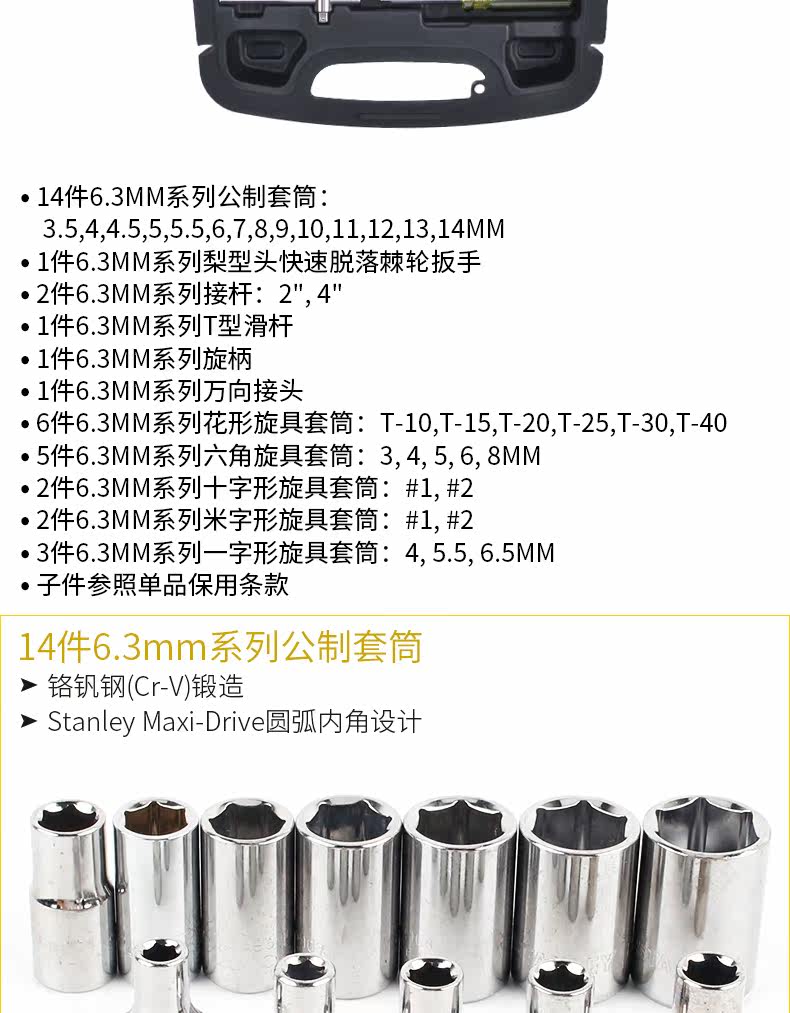 • 14件6.3MM系列公制套筒：
3.5,4,4.5,5,5.5,6,7,8,9,10,11,12,13,14MM
• 1件6.3MM系列梨型头快速脱落棘轮扳手
• 2件6.3MM系列接杆：2", 4"
• 1件6.3MM系列T型滑杆
• 1件6.3MM系列旋柄
• 1件6.3MM系列万向接头
• 6件6.3MM系列花形旋具套筒：T-10,T-15,T-20,T-25,T-30,T-40
• 5件6.3MM系列六角旋具套筒：3, 4, 5, 6, 8MM
• 2件6.3MM系列十字形旋具套筒：#1, #2
• 2件6.3MM系列米字形旋具套筒：#1, #2
• 3件6.3MM系列一字形旋具套筒：4, 5.5, 6.5MM
• 子件参照单品保用条款

14件6.3mm系列公制套筒
➤ 铬钒钢(Cr-V)锻造
➤ Stanley Maxi-Drive圆弧内角设计